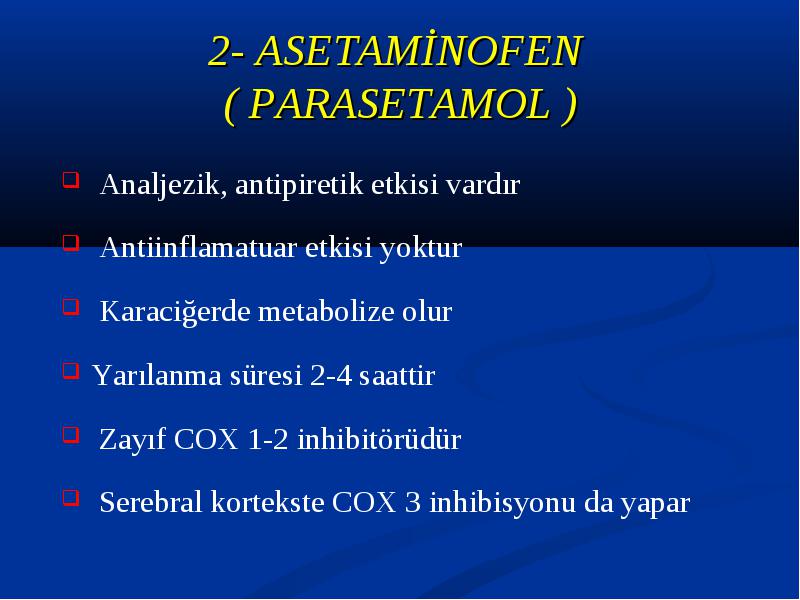 2- ASETAMİNOFEN
( PARASETAMOL )

❑ Analjezik, antipiretik etkisi vardır

❑ Antiinflamatuar etkisi yoktur

❑ Karaciğerde metabolize olur

❑ Yarılanma süresi 2-4 saattir

❑ Zayıf COX 1-2 inhibitörüdür

❑ Serebral kortekste COX 3 inhibisyonu da yapar